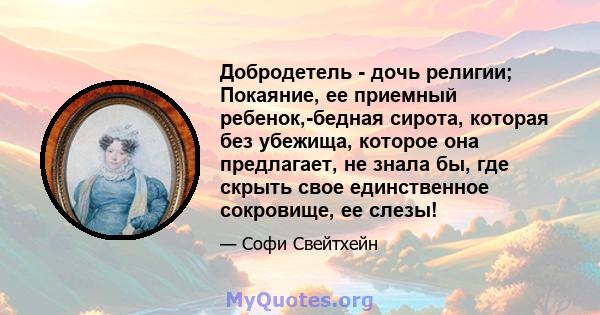 Добродетель - дочь религии; Покаяние, ее приемный ребенок,-бедная сирота, которая без убежища, которое она предлагает, не знала бы, где скрыть свое единственное сокровище, ее слезы!

— Софи Свейтхейн

MyQuotes.org